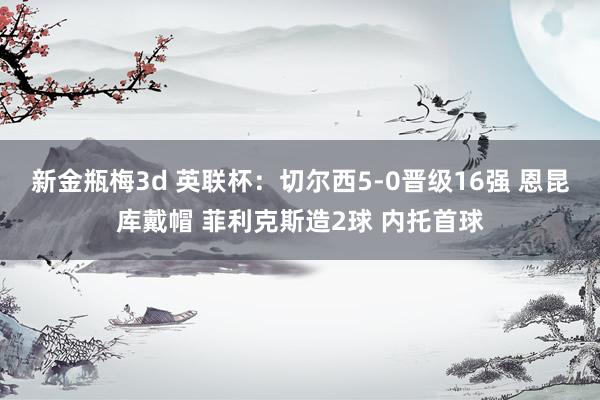 新金瓶梅3d 英联杯：切尔西5-0晋级16强 恩昆库戴帽 菲利克斯造2球 内托首球